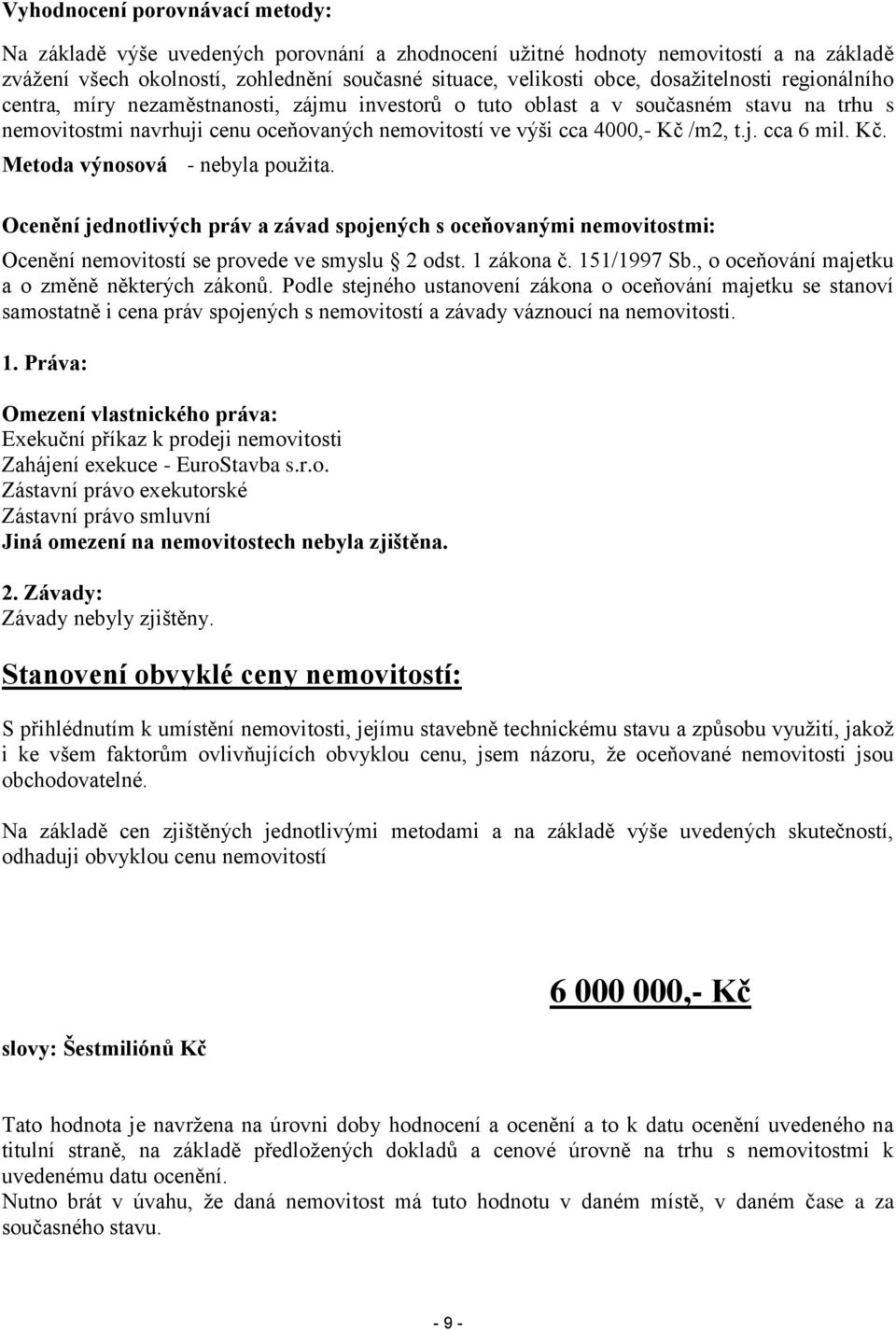 Vyhodnocení porovnávací metody:

Na základě výše uvedených porovnání a zhodnocení užitné hodnoty nemovitostí a na základě zvážení všech okolností, zohlednění současné situace, velikosti obce, dosažitelnosti regionálního centra, míry nezaměstnanosti, zájmu investorů o tuto oblast a v současném stavu na trhu s nemovitostmi navrhuji cenu oceňovaných nemovitostí ve výši cca 4000,- Kč /m2, t.j. cca 6 mil. Kč.

Metoda výnosová - nebyla použita.

Ocenění jednotlivých práv a závad spojených s oceňovanými nemovitostmi:

Ocenění nemovitostí se provede ve smyslu § 2 odst. 1 zákona č. 151/1997 Sb., o oceňování majetku a o změně některých zákonů. Podle stejného ustanovení zákona o oceňování majetku se stanoví samostatně i cena práv spojených s nemovitostí a závady váznoucí na nemovitosti.

1. Práva:

Omezení vlastnického práva:
Exekuční příkaz k prodeji nemovitosti
Zahájení exekuce - EuroStavba s.r.o.
Zástavní právo exekutorské
Zástavní právo smluvní
Jiná omezení na nemovitostech nebyla zjištěna.

2. Závady:
Závady nebyly zjištěny.

Stanovení obvyklé ceny nemovitostí:

S přihlédnutím k umístění nemovitosti, jejímu stavebně technickému stavu a způsobu využití, jakož i ke všem faktorům ovlivňujících obvyklou cenu, jsem názoru, že oceňované nemovitosti jsou obchodovatelné.

Na základě cen zjištěných jednotlivými metodami a na základě výše uvedených skutečností, odhaduji obvyklou cenu nemovitostí

6 000 000,- Kč

slovy: Šestmiliónů Kč

Tato hodnota je navržena na úrovni doby hodnocení a ocenění a to k datu ocenění uvedeného na titulní straně, na základě předložených dokladů a cenové úrovně na trhu s nemovitostmi k uvedenému datu ocenění.
Nutno brát v úvahu, že daná nemovitost má tuto hodnotu v daném místě, v daném čase a za současného stavu.

- 9 -